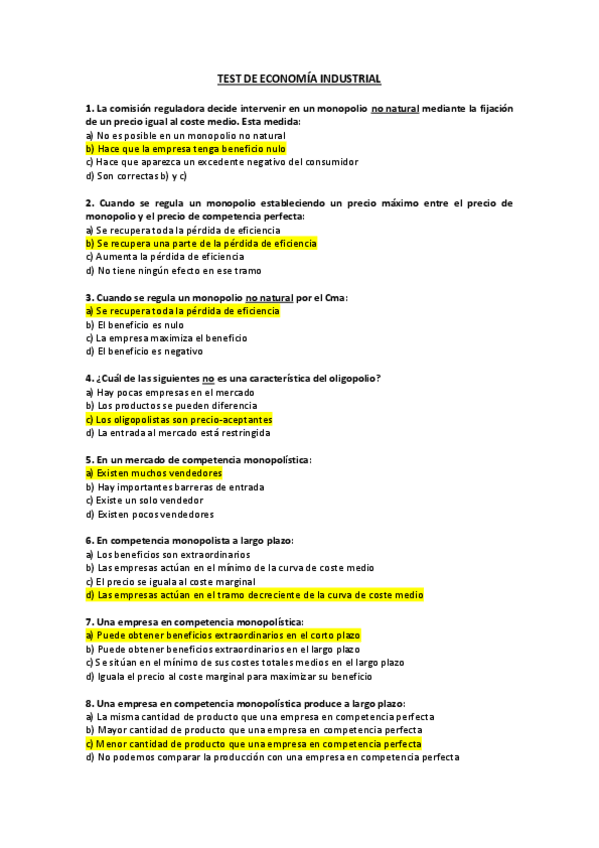 TEST DE ECONOMÍA INDUSTRIAL

1. La comisión reguladora decide intervenir en un monopolio no natural mediante la fijación de un precio igual al coste medio. Esta medida:
a) No es posible en un monopolio no natural
b) Hace que la empresa tenga beneficio nulo
c) Hace que aparezca un excedente negativo del consumidor
d) Son correctas b) y c)

2. Cuando se regula un monopolio estableciendo un precio máximo entre el precio de monopolio y el precio de competencia perfecta:
a) Se recupera toda la pérdida de eficiencia
b) Se recupera una parte de la pérdida de eficiencia
c) Aumenta la pérdida de eficiencia
d) No tiene ningún efecto en ese tramo

3. Cuando se regula un monopolio no natural por el Cma:
a) Se recupera toda la pérdida de eficiencia
b) El beneficio es nulo
c) La empresa maximiza el beneficio
d) El beneficio es negativo

4. ¿Cuál de las siguientes no es una característica del oligopolio?
a) Hay pocas empresas en el mercado
b) Los productos se pueden diferencia
c) Los oligopolistas son precio-aceptantes
d) La entrada al mercado está restringida

5. En un mercado de competencia monopolística:
a) Existen muchos vendedores
b) Hay importantes barreras de entrada
c) Existe un solo vendedor
d) Existen pocos vendedores

6. En competencia monopolista a largo plazo:
a) Los beneficios son extraordinarios
b) Las empresas actúan en el mínimo de la curva de coste medio
c) El precio se iguala al coste marginal
d) Las empresas actúan en el tramo decreciente de la curva de coste medio

7. Una empresa en competencia monopolística:
a) Puede obtener beneficios extraordinarios en el corto plazo
b) Puede obtener beneficios extraordinarios en el largo plazo
c) Se sitúan en el mínimo de sus costes totales medios en el largo plazo
d) Iguala el precio al coste marginal para maximizar su beneficio

8. Una empresa en competencia monopolística produce a largo plazo:
a) La misma cantidad de producto que una empresa en competencia perfecta
b) Mayor cantidad de producto que una empresa en competencia perfecta
c) Menor cantidad de producto que una empresa en competencia perfecta
d) No podemos comparar la producción con una empresa en competencia perfecta